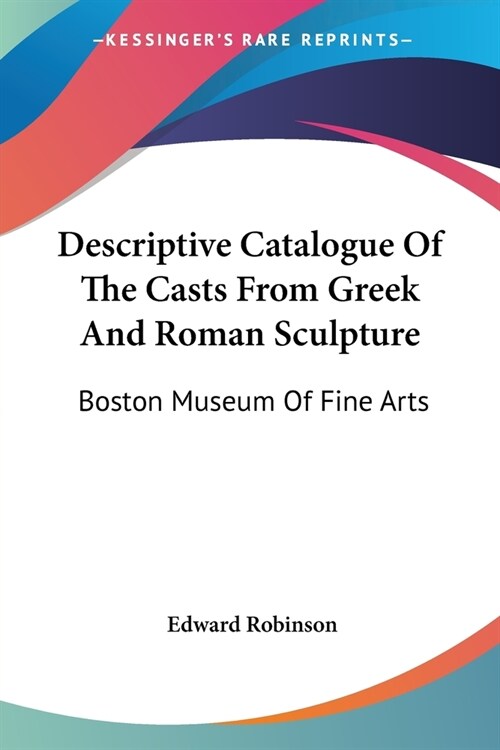 —KESSINGER'S RARE REPRINTS—

Descriptive Catalogue Of The Casts From Greek And Roman Sculpture

Boston Museum Of Fine Arts

Edward Robinson